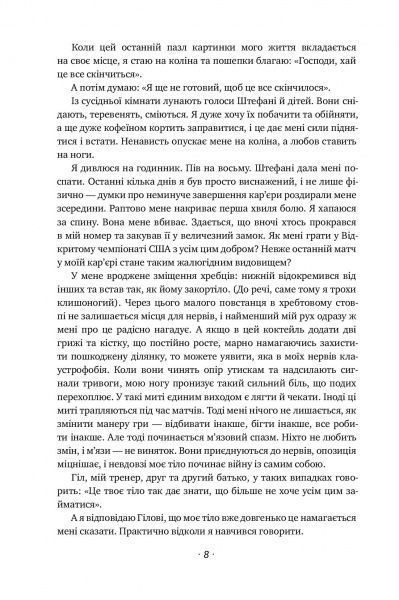 Коли цей останній пазл картинки мого життя вкладається на своє місце, я стаю на коліна та пошепки благаю: «Господи, хай це все скінчиться».

А потім думаю: «Я ще не готовий, щоб це все скінчилося».

Із сусідньої кімнати лунають голоси Штефані й дітей. Вони снідають, теревенять, сміються. Я дуже хочу їх побачити та обійняти, а ще дуже кофеїном кортить заправитися, і це дає мені сили піднятися і встати. Ненависть опускає мене на коліна, а любов ставить на ноги.

Я дивлюся на годинник. Пів на восьму. Штефані дала мені поспати. Останні кілька днів я був просто виснажений, і не лише фізично — думки про неминуче завершення кар'єри роздирали мене зсередини. Раптово мене накриває перша хвиля болю. Я хапаюся за спину. Вона мене вбиває. Здається, що вночі хтось прокрався в мій номер та закував її у величезний замок. Як мені грати у Відкритому чемпіонаті США з усім цим добром? Невже останній матч у моїй кар'єрі стане таким жалюгідним видовищем?

У мене вроджене зміщення хребців: нижній відокремився від інших та встав так, як йому закортіло. (До речі, саме тому я трохи клишоногий). Через цього малого повстанця в хребтовому стовпі не залишається місця для нервів, і найменший мій рух одразу ж мені про це радісно нагадує. А якщо в цей коктейль додати дві грижі та кістку, що постійно росте, марно намагаючись захистити пошкоджену ділянку, то можете уявити, яка в моїх нервів клаустрофобія. Коли вони чинять опір утискам та надсилають сигнали тривоги, мою ногу пронизує такий сильний біль, що подих перехоплює. У такі миті єдиним виходом є лягти й чекати. Іноді ці миті трапляються під час матчів. Тоді мені нічого не лишається, як змінити манеру гри — відбивати інакше, бігти інакше, все робити інакше. Але тоді починається м'язовий спазм. Ніхто не любить змін, і м'язи — не виняток. Вони приєднуються до нервів, опозиція міцнішає, і невдовзі моє тіло починає війну із самим собою.

Гіл, мій тренер, друг та другий батько, у таких випадках говорить: «Це твоє тіло так дає знати, що більше не хоче усім цим займатися».

А я відповідаю Гілові, що моє тіло вже довгенько це намагається мені сказати. Практично відколи я навчився говорити.

· 8 ·